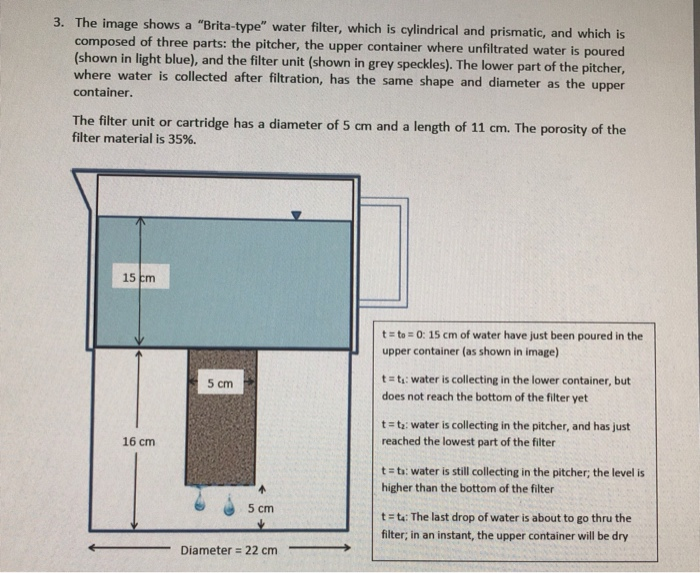 3. The image shows a "Brita-type" water filter, which is cylindrical and prismatic, and which is composed of three parts: the pitcher, the upper container where unfiltrated water is poured (shown in light blue), and the filter unit (shown in grey speckles). The lower part of the pitcher, where water is collected after filtration, has the same shape and diameter as the upper container.

The filter unit or cartridge has a diameter of 5 cm and a length of 11 cm. The porosity of the filter material is 35%.

15 cm

5 cm

16 cm

5 cm

Diameter = 22 cm

$t = t_0 = 0$: 15 cm of water have just been poured in the upper container (as shown in image)

$t = t_1$: water is collecting in the lower container, but does not reach the bottom of the filter yet

$t = t_2$: water is collecting in the pitcher, and has just reached the lowest part of the filter

$t = t_3$: water is still collecting in the pitcher; the level is higher than the bottom of the filter

$t = t_4$: The last drop of water is about to go thru the filter; in an instant, the upper container will be dry